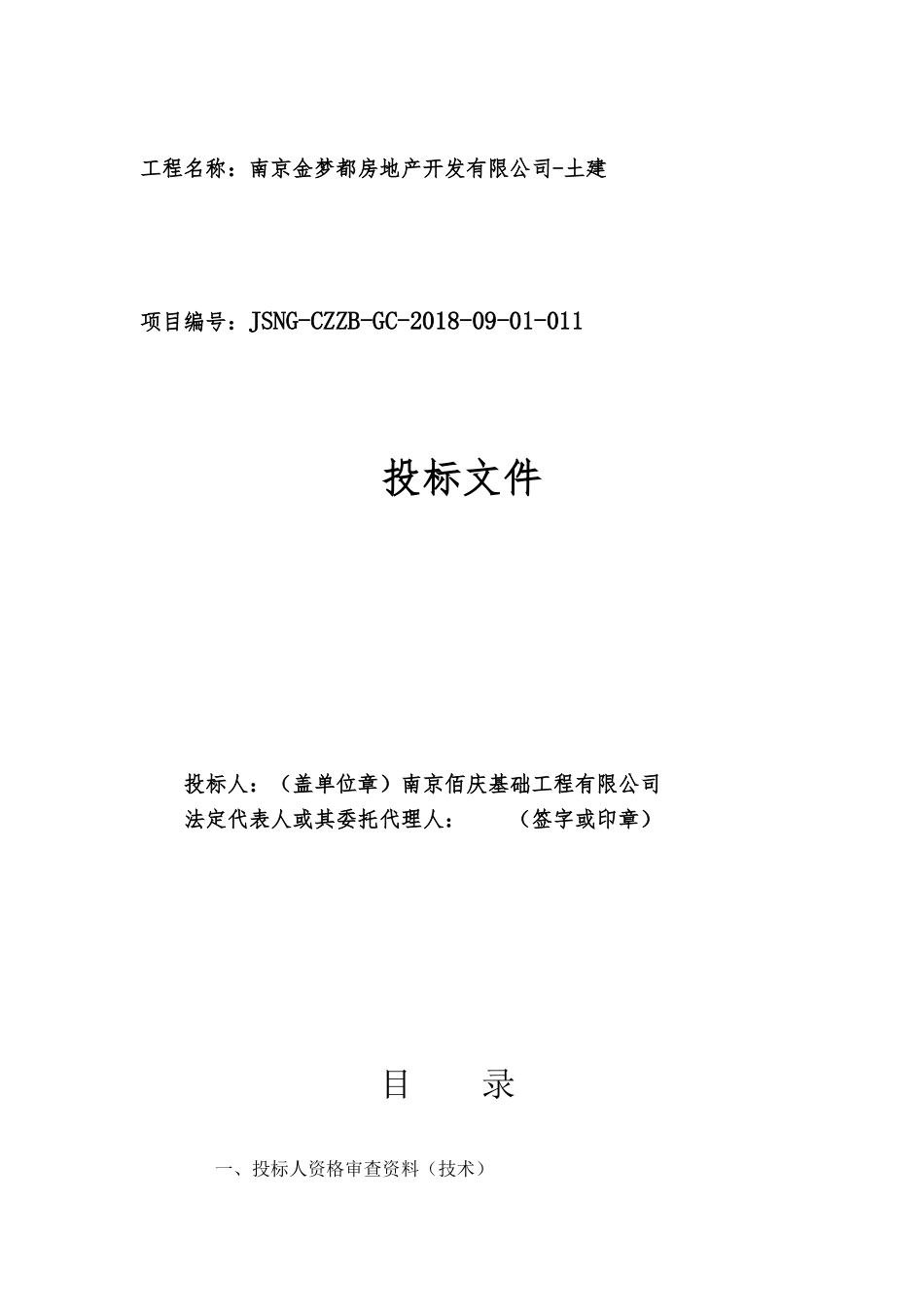 工程名称：南京金梦都房地产开发有限公司-土建

项目编号：JSNG-CZZB-GC-2018-09-01-011

投标文件

投标人：（盖单位章）南京佰庆基础工程有限公司
法定代表人或其委托代理人： （签字或印章）

目 录

一、投标人资格审查资料（技术）